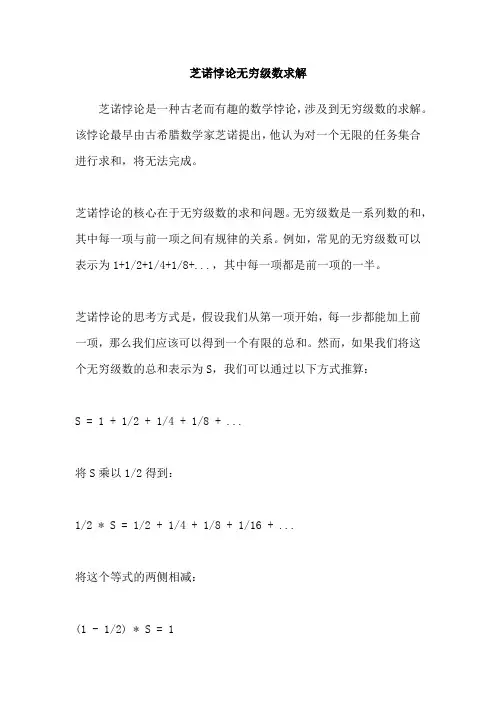 芝诺悖论无穷级数求解

芝诺悖论是一种古老而有趣的数学悖论，涉及到无穷级数的求解。该悖论最早由古希腊数学家芝诺提出，他认为对一个无限的任务集合进行求和，将无法完成。

芝诺悖论的核心在于无穷级数的求和问题。无穷级数是一系列数的和，其中每一项与前一项之间有规律的关系。例如，常见的无穷级数可以表示为 1+1/2+1/4+1/8+...，其中每一项都是前一项的一半。

芝诺悖论的思考方式是，假设我们从第一项开始，每一步都能加上前一项，那么我们应该可以得到一个有限的总和。然而，如果我们将这个无穷级数的总和表示为 S，我们可以通过以下方式推算：

S = 1 + 1/2 + 1/4 + 1/8 + ...

将 S 乘以 1/2 得到：

1/2 * S = 1/2 + 1/4 + 1/8 + 1/16 + ...

将这个等式的两侧相减：

(1 - 1/2) * S = 1